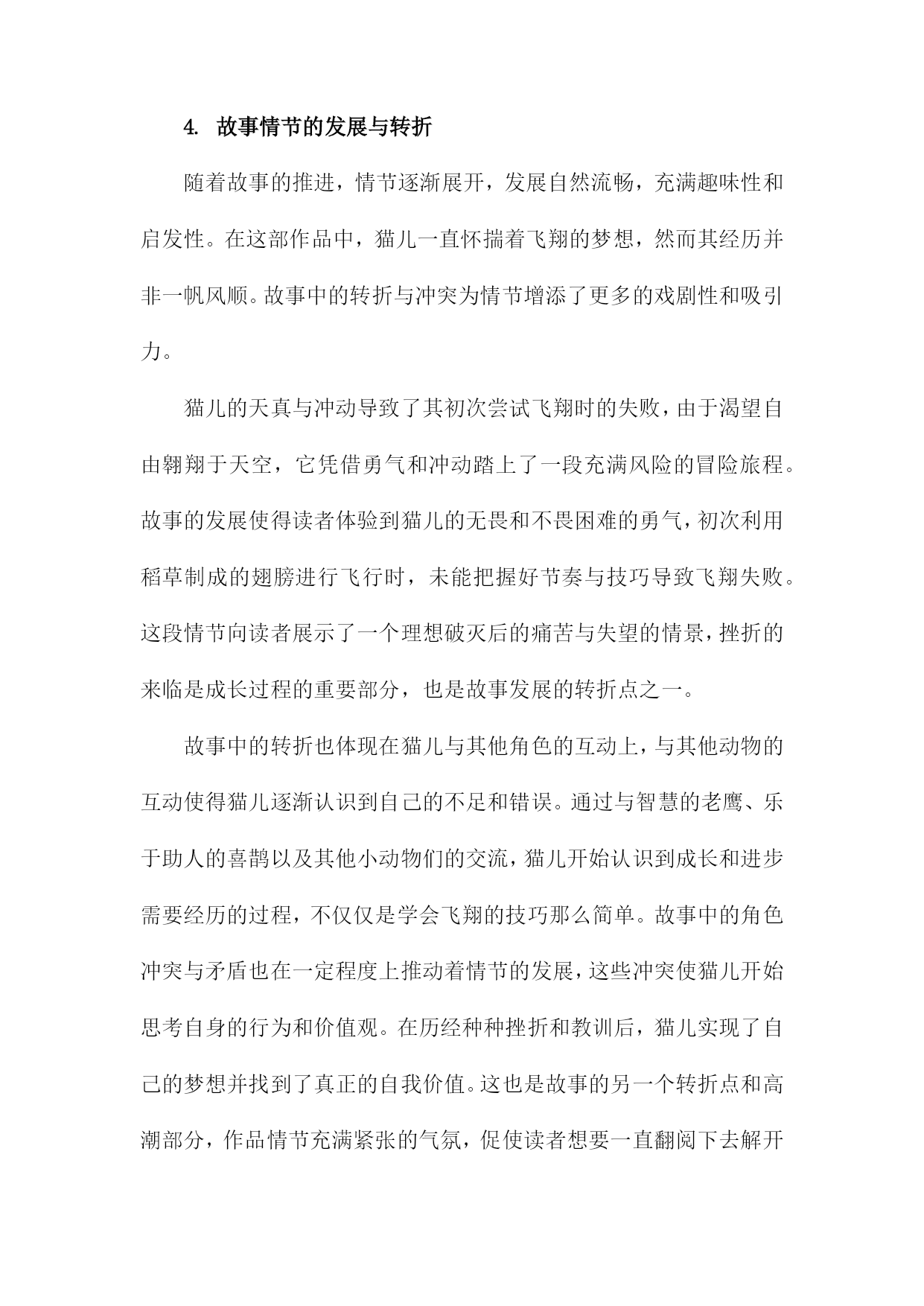 4. 故事情节的发展与转折

随着故事的推进，情节逐渐展开，发展自然流畅，充满趣味性和启发性。在这部作品中，猫儿一直怀揣着飞翔的梦想，然而其经历并非一帆风顺。故事中的转折与冲突为情节增添了更多的戏剧性和吸引力。

猫儿的天真与冲动导致了其初次尝试飞翔时的失败，由于渴望自由翱翔于天空，它凭借勇气和冲动踏上了一段充满风险的冒险旅程。故事的发展使得读者体验到猫儿的无畏和不畏困难的勇气，初次利用稻草制成的翅膀进行飞行时，未能把握好节奏与技巧导致飞翔失败。这段情节向读者展示了一个理想破灭后的痛苦与失望的情景，挫折的来临是成长过程的重要部分，也是故事发展的转折点之一。

故事中的转折也体现在猫儿与其他角色的互动上，与其他动物的互动使得猫儿逐渐认识到自己的不足和错误。通过与智慧的老鹰、乐于助人的喜鹊以及其他小动物们的交流，猫儿开始认识到成长和进步需要经历的过程，不仅仅是学会飞翔的技巧那么简单。故事中的角色冲突与矛盾也在一定程度上推动着情节的发展，这些冲突使猫儿开始思考自身的行为和价值观。在历经种种挫折和教训后，猫儿实现了自己的梦想并找到了真正的自我价值。这也是故事的另一个转折点和高潮部分，作品情节充满紧张的气氛，促使读者想要一直翻阅下去解开